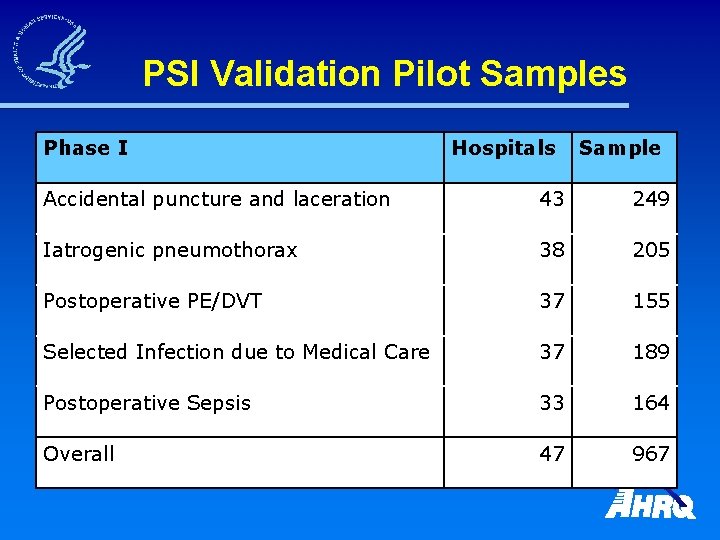 PSI Validation Pilot Samples

| Phase I | Hospitals | Sample |
|---|---|---|
| Accidental puncture and laceration | 43 | 249 |
| Iatrogenic pneumothorax | 38 | 205 |
| Postoperative PE/DVT | 37 | 155 |
| Selected Infection due to Medical Care | 37 | 189 |
| Postoperative Sepsis | 33 | 164 |
| Overall | 47 | 967 |

AHRQ